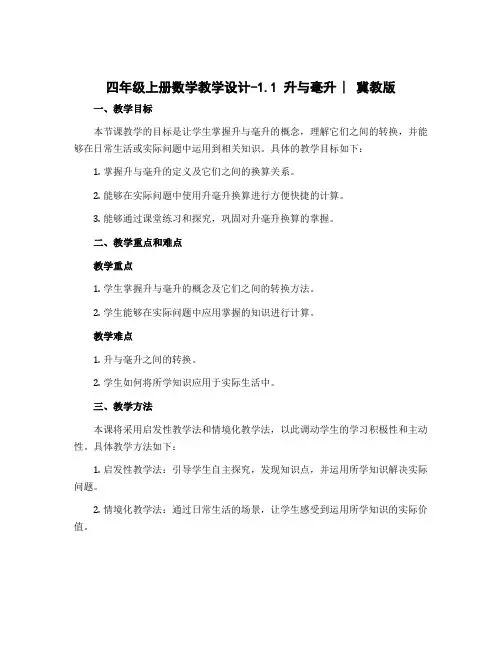 四年级上册数学教学设计-1.1 升与毫升 | 冀教版

一、教学目标

本节课教学的目标是让学生掌握升与毫升的概念，理解它们之间的转换，并能够在日常生活或实际问题中运用到相关知识。具体的教学目标如下：

1. 掌握升与毫升的定义及它们之间的换算关系。

2. 能够在实际问题中使用升毫升换算进行方便快捷的计算。

3. 能够通过课堂练习和探究，巩固对升毫升换算的掌握。

二、教学重点和难点

教学重点

1. 学生掌握升与毫升的概念及它们之间的转换方法。

2. 学生能够在实际问题中应用掌握的知识进行计算。

教学难点

1. 升与毫升之间的转换。

2. 学生如何将所学知识应用于实际生活中。

三、教学方法

本课将采用启发性教学法和情境化教学法，以此调动学生的学习积极性和主动性。具体教学方法如下：

1. 启发性教学法：引导学生自主探究，发现知识点，并运用所学知识解决实际问题。

2. 情境化教学法：通过日常生活的场景，让学生感受到运用所学知识的实际价值。